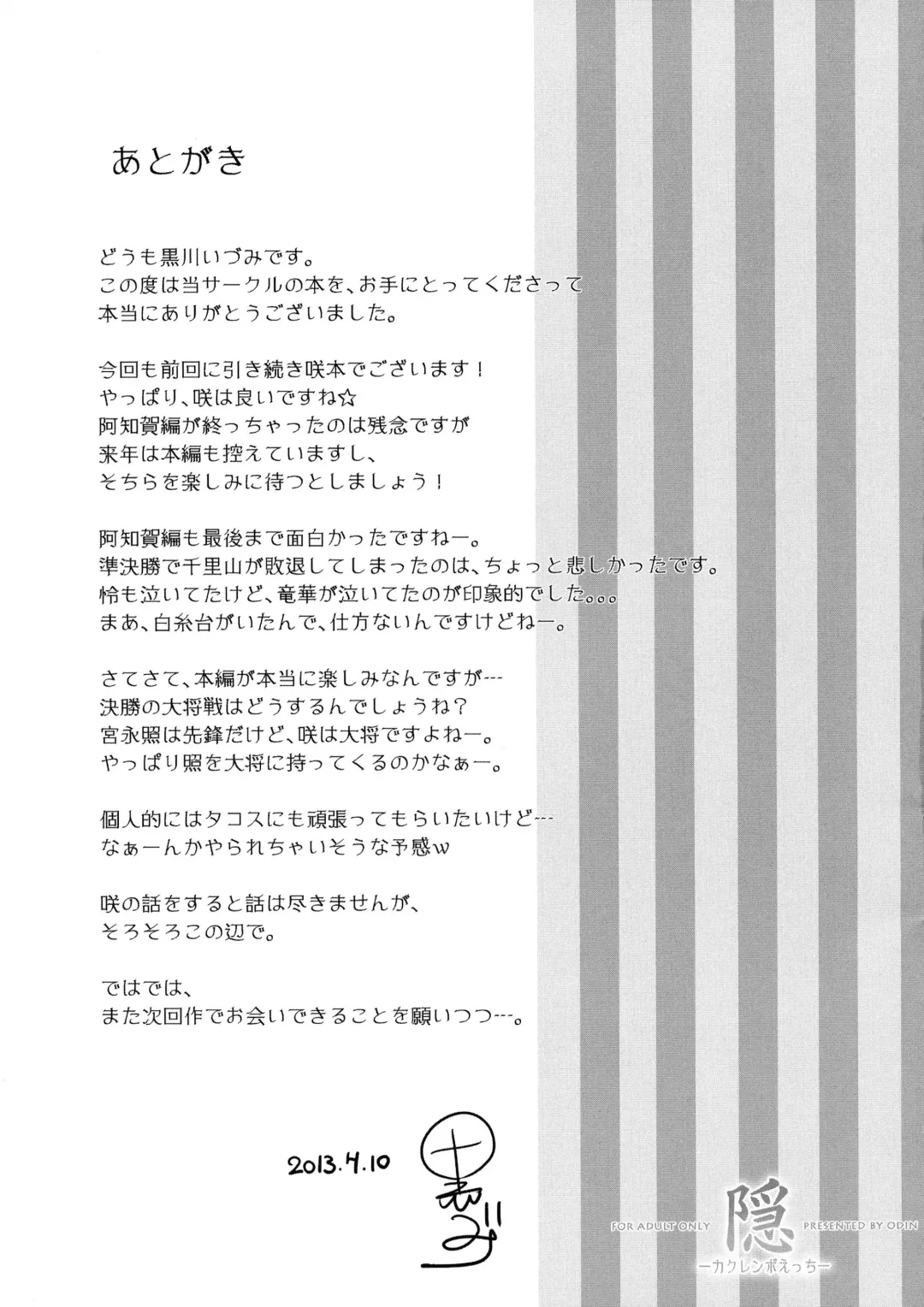 あとがき

どうも黒川いづみです。
この度は当サークルの本を、お手にとってくださって
本当にありがとうございました。

今回も前回に引き続き咲本でございます！
やっぱり、咲は良いですね☆
阿知賀編が終っちゃったのは残念ですが
来年は本編も控えていますし、
そちらを楽しみに待つとしましょう！

阿知賀編も最後まで面白かったですねー。
準決勝で千里山が敗退してしまったのは、ちょっと悲しかったです。
怜も泣いてたけど、竜華が泣いてたのが印象的でした。。。
まあ、白糸台がいたんで、仕方ないんですけどねー。

さてさて、本編が本当に楽しみなんですが…
決勝の大将戦はどうするんでしょうね？
宮永照は先鋒だけど、咲は大将ですよねー。
やっぱり照を大将に持ってくるのかなぁー。

個人的にはタコスにも頑張ってもらいたいけど…
なぁーんかやられちゃいそうな予感w

咲の話をすると話は尽きませんが、
そろそろこの辺で。

ではでは、
また次回作でお会いできることを願いつつ…。

2013.4.10

黒川いづみ

FOR ADULT ONLY 隠 PRESENTED BY ODIN
ーカクレンボえっちー